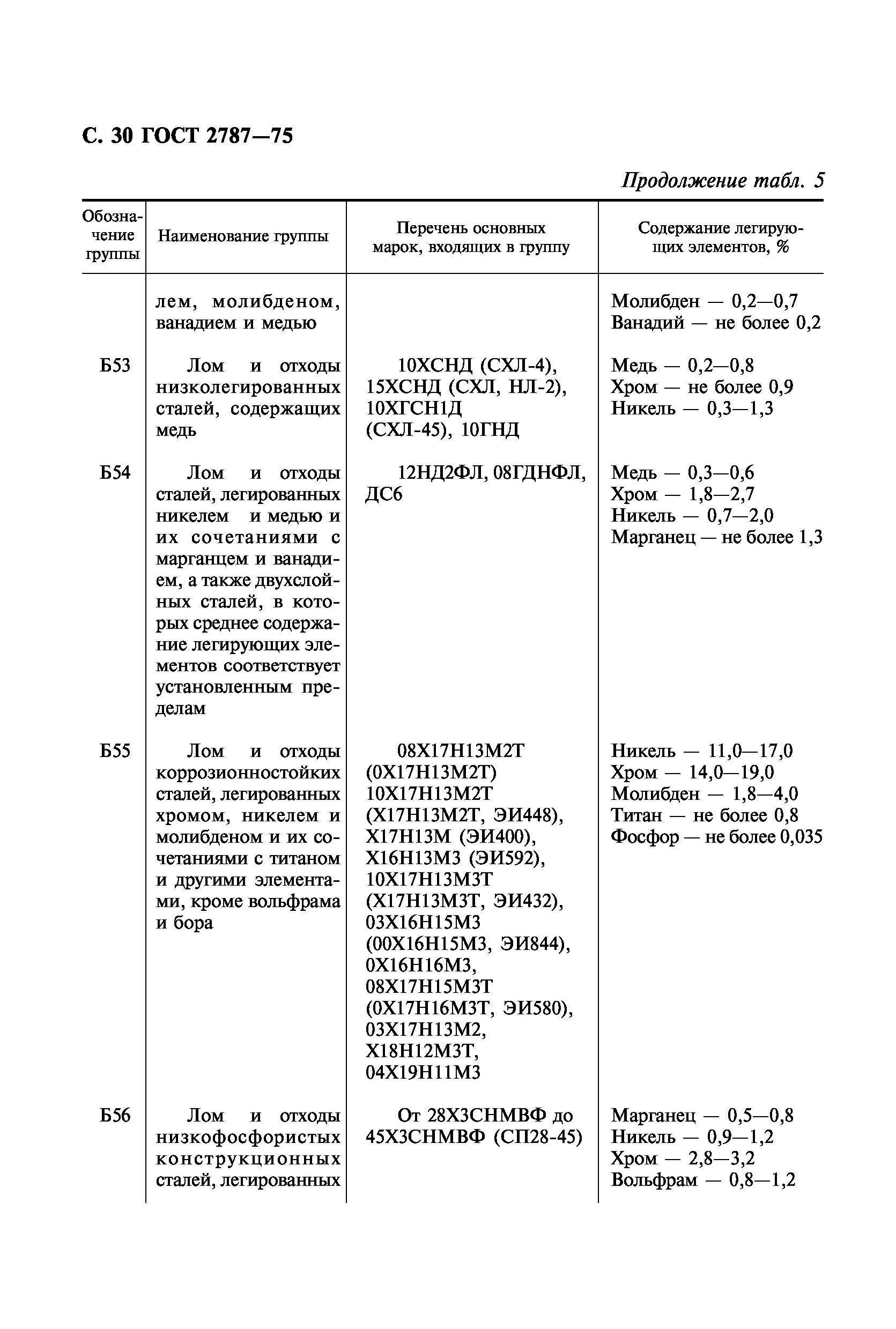 С. 30 ГОСТ 2787—75

Продолжение табл. 5

| Обозначение группы | Наименование группы | Перечень основных марок, входящих в группу | Содержание легирующих элементов, % |
|---|---|---|---|
| | лем, молибденом, ванадием и медью | | Молибден — 0,2—0,7 Ванадий — не более 0,2 |
| Б53 | Лом и отходы низколегированных сталей, содержащих медь | 10ХСНД (СХЛ-4), 15ХСНД (СХЛ, НЛ-2), 10ХГСН1Д (СХЛ-45), 10ГНД | Медь — 0,2—0,8 Хром — не более 0,9 Никель — 0,3—1,3 |
| Б54 | Лом и отходы сталей, легированных никелем и медью и их сочетаниями с марганцем и ванадием, а также двухслойных сталей, в которых среднее содержание легирующих элементов соответствует установленным пределам | 12НД2ФЛ, 08ГДНФЛ, ДС6 | Медь — 0,3—0,6 Хром — 1,8—2,7 Никель — 0,7—2,0 Марганец — не более 1,3 |
| Б55 | Лом и отходы коррозионностойких сталей, легированных хромом, никелем и молибденом и их сочетаниями с титаном и другими элементами, кроме вольфрама и бора | 08Х17Н13М2Т (0Х17Н13М2Т) 10Х17Н13М2Т (Х17Н13М2Т, ЭИ448), Х17Н13М (ЭИ400), Х16Н13М3 (ЭИ592), 10Х17Н13М3Т (Х17Н13М3Т, ЭИ432), 03Х16Н15М3 (00Х16Н15М3, ЭИ844), 0Х16Н16М3, 08Х17Н15М3Т (0Х17Н16М3Т, ЭИ580), 03Х17Н13М2, Х18Н12М3Т, 04Х19Н11М3 | Никель — 11,0—17,0 Хром — 14,0—19,0 Молибден — 1,8—4,0 Титан — не более 0,8 Фосфор — не более 0,035 |
| Б56 | Лом и отходы низкофосфористых конструкционных сталей, легированных | От 28Х3СНМВФ до 45Х3СНМВФ (СП28-45) | Марганец — 0,5—0,8 Никель — 0,9—1,2 Хром — 2,8—3,2 Вольфрам — 0,8—1,2 |